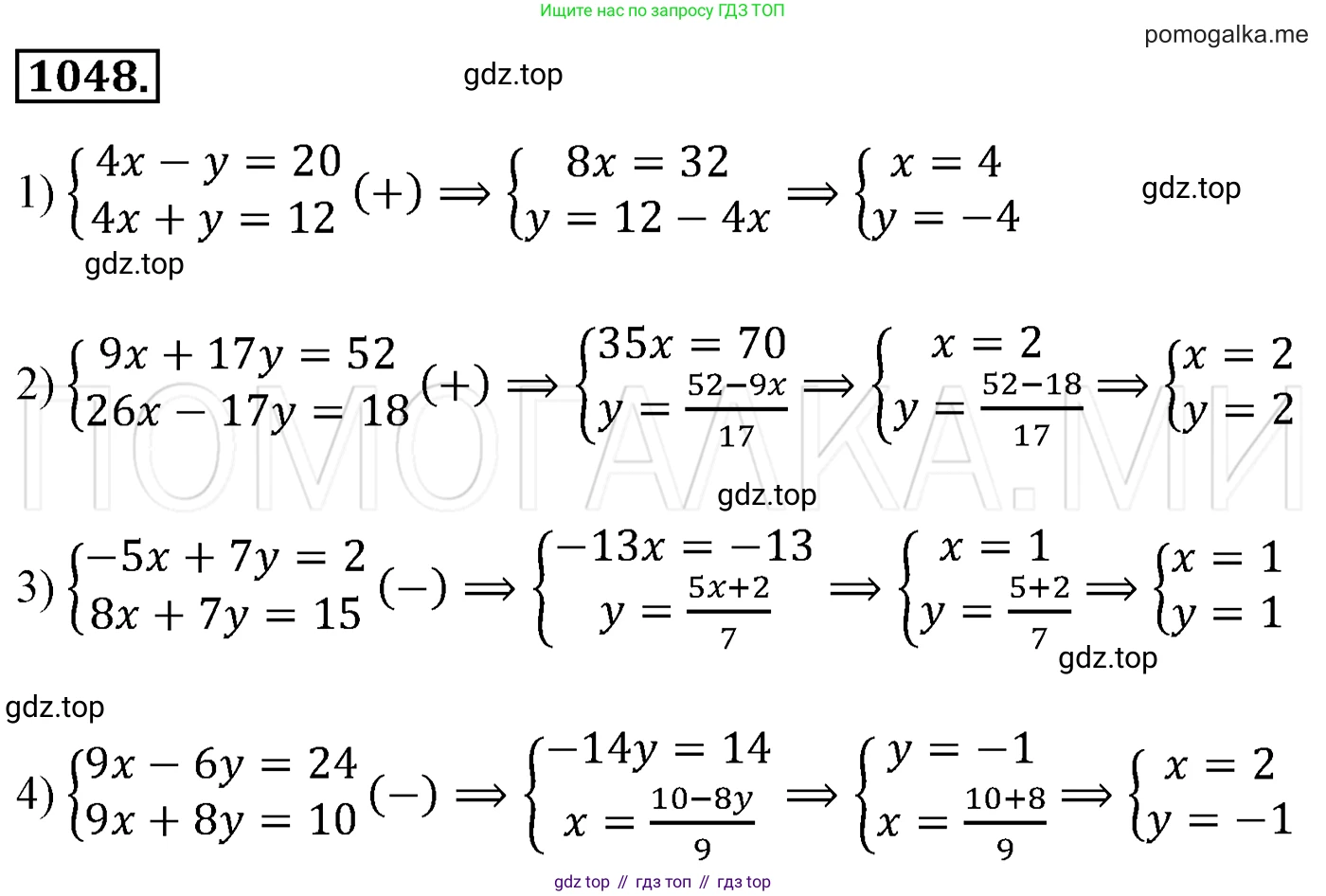 Ищите нас по запросу ГДЗ ТОП

pomogalka.me

1048.

gdz.top

1) $\begin{cases} 4x - y = 20 \\ 4x + y = 12 \end{cases} (+) \Rightarrow \begin{cases} 8x = 32 \\ y = 12 - 4x \end{cases} \Rightarrow \begin{cases} x = 4 \\ y = -4 \end{cases}$

gdz.top

gdz.top

2) $\begin{cases} 9x + 17y = 52 \\ 26x - 17y = 18 \end{cases} (+) \Rightarrow \begin{cases} 35x = 70 \\ y = \frac{52-9x}{17} \end{cases} \Rightarrow \begin{cases} x = 2 \\ y = \frac{52-18}{17} \end{cases} \Rightarrow \begin{cases} x = 2 \\ y = 2 \end{cases}$

ПОМОГАЛКА.МИ

gdz.top

3) $\begin{cases} -5x + 7y = 2 \\ 8x + 7y = 15 \end{cases} (-) \Rightarrow \begin{cases} -13x = -13 \\ y = \frac{5x+2}{7} \end{cases} \Rightarrow \begin{cases} x = 1 \\ y = \frac{5+2}{7} \end{cases} \Rightarrow \begin{cases} x = 1 \\ y = 1 \end{cases}$

gdz.top

gdz.top

4) $\begin{cases} 9x - 6y = 24 \\ 9x + 8y = 10 \end{cases} (-) \Rightarrow \begin{cases} -14y = 14 \\ x = \frac{10-8y}{9} \end{cases} \Rightarrow \begin{cases} y = -1 \\ x = \frac{10+8}{9} \end{cases} \Rightarrow \begin{cases} x = 2 \\ y = -1 \end{cases}$

gdz top // гдз топ // гдз top